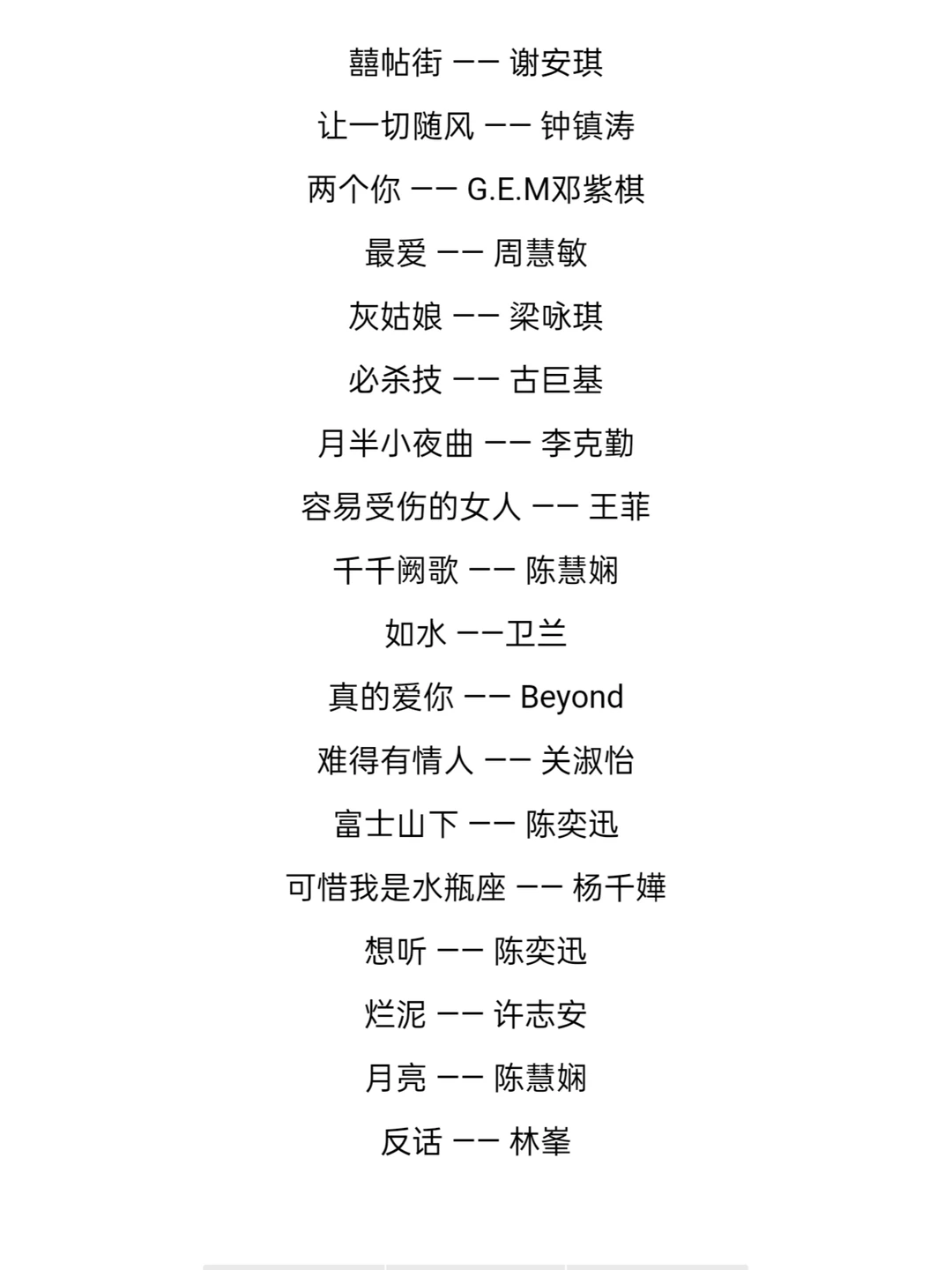 囍帖街 —— 谢安琪

让一切随风 —— 钟镇涛

两个你 —— G.E.M邓紫棋

最爱 —— 周慧敏

灰姑娘 —— 梁咏琪

必杀技 —— 古巨基

月半小夜曲 —— 李克勤

容易受伤的女人 —— 王菲

千千阙歌 —— 陈慧娴

如水 ——卫兰

真的爱你 —— Beyond

难得有情人 —— 关淑怡

富士山下 —— 陈奕迅

可惜我是水瓶座 —— 杨千嬅

想听 —— 陈奕迅

烂泥 —— 许志安

月亮 —— 陈慧娴

反话 —— 林峯